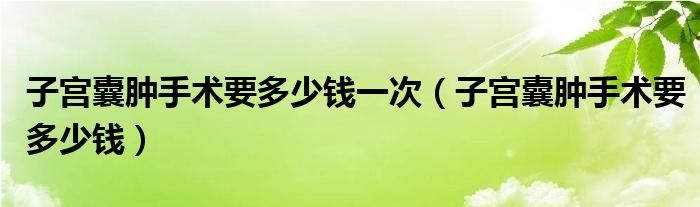 子宫囊肿手术要多少钱一次（子宫囊肿手术要多少钱）